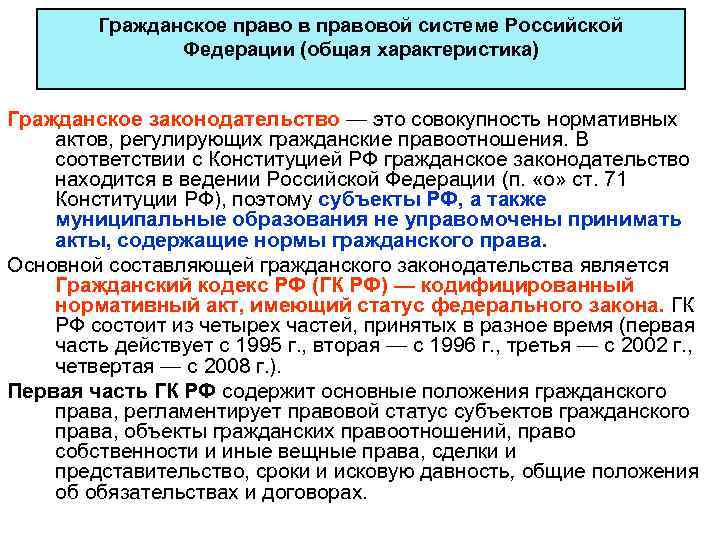 Гражданское право в правовой системе Российской Федерации (общая характеристика)

Гражданское законодательство — это совокупность нормативных актов, регулирующих гражданские правоотношения. В соответствии с Конституцией РФ гражданское законодательство находится в ведении Российской Федерации (п. «о» ст. 71 Конституции РФ), поэтому субъекты РФ, а также муниципальные образования не управомочены принимать акты, содержащие нормы гражданского права.

Основной составляющей гражданского законодательства является Гражданский кодекс РФ (ГК РФ) — кодифицированный нормативный акт, имеющий статус федерального закона. ГК РФ состоит из четырех частей, принятых в разное время (первая часть действует с 1995 г., вторая — с 1996 г., третья — с 2002 г., четвертая — с 2008 г.).

Первая часть ГК РФ содержит основные положения гражданского права, регламентирует правовой статус субъектов гражданского права, объекты гражданских правоотношений, право собственности и иные вещные права, сделки и представительство, сроки и исковую давность, общие положения об обязательствах и договорах.